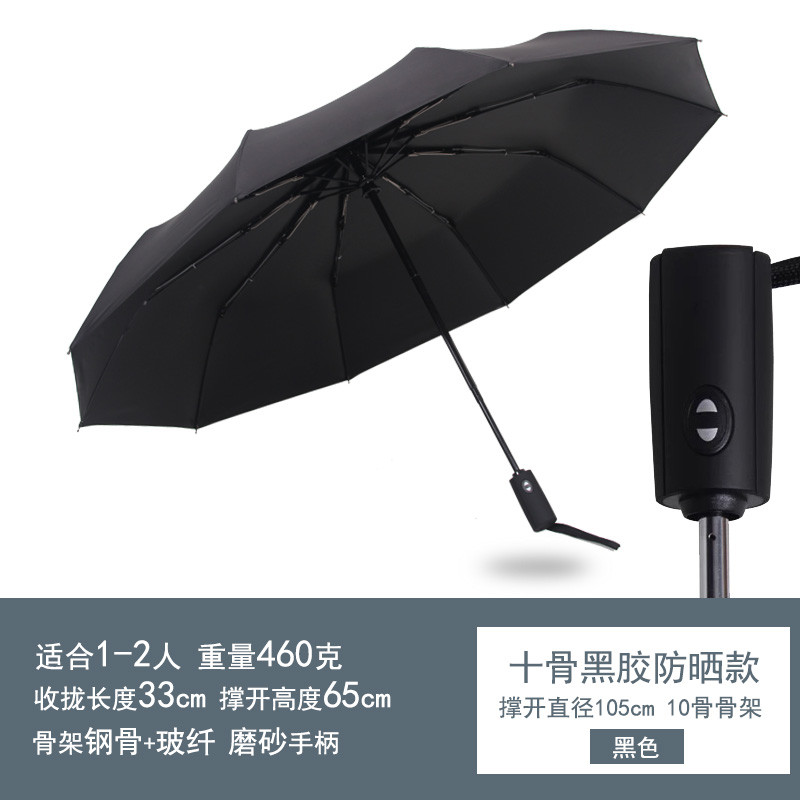 适合1-2人 重量460克
收拢长度33cm 撑开高度65cm
骨架钢骨+玻纤 磨砂手柄

十骨黑胶防晒款
撑开直径105cm 10骨骨架
黑色